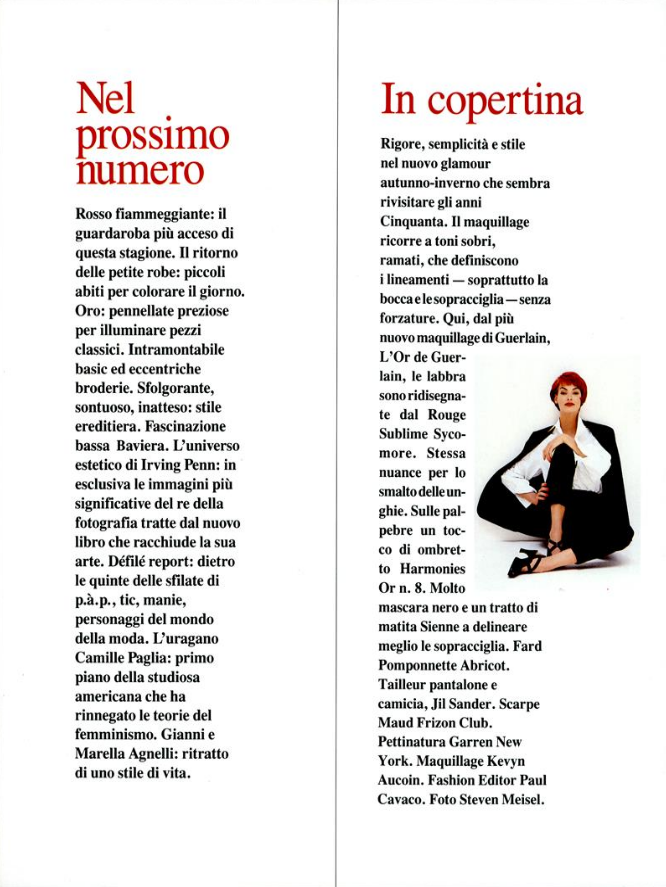 Nel prossimo numero

Rosso fiammeggiante: il guardaroba più acceso di questa stagione. Il ritorno delle petite robe: piccoli abiti per colorare il giorno. Oro: pennellate preziose per illuminare pezzi classici. Intramontabile basic ed eccentriche broderie. Sfolgorante, sontuoso, inatteso: stile ereditiera. Fascinazione bassa Baviera. L'universo estetico di Irving Penn: in esclusiva le immagini più significative del re della fotografia tratte dal nuovo libro che racchiude la sua arte. Défilé report: dietro le quinte delle sfilate di p.à.p., tic, manie, personaggi del mondo della moda. L'uragano Camille Paglia: primo piano della studiosa americana che ha rinnegato le teorie del femminismo. Gianni e Marella Agnelli: ritratto di uno stile di vita.

In copertina

Rigore, semplicità e stile nel nuovo glamour autunno-inverno che sembra rivisitare gli anni Cinquanta. Il maquillage ricorre a toni sobri, ramati, che definiscono i lineamenti — soprattutto la bocca e le sopracciglia — senza forzature. Qui, dal più nuovo maquillage di Guerlain, L'Or de Guerlain, le labbra sono ridisegnate dal Rouge Sublime Sycomore. Stessa nuance per lo smalto delle unghie. Sulle palpebre un tocco di ombretto Harmonies Or n. 8. Molto mascara nero e un tratto di matita Sienne a delineare meglio le sopracciglia. Fard Pomponnette Abricot. Tailleur pantalone e camicia, Jil Sander. Scarpe Maud Frizon Club. Pettinatura Garren New York. Maquillage Kevyn Aucoin. Fashion Editor Paul Cavaco. Foto Steven Meisel.